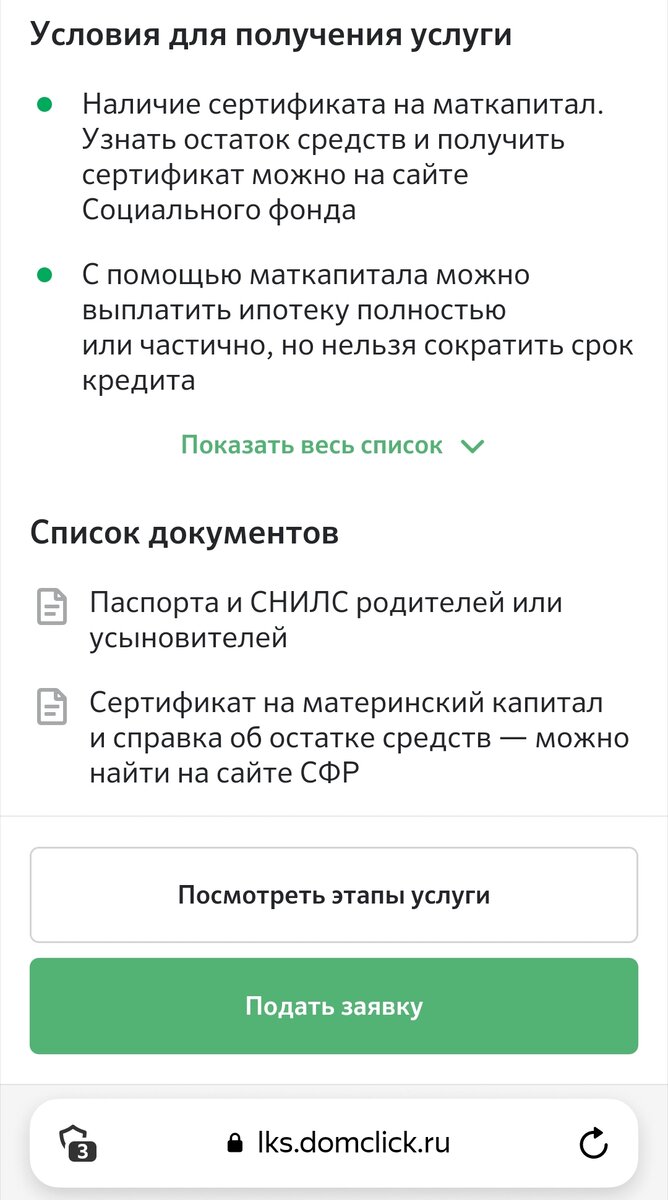 Условия для получения услуги

Наличие сертификата на маткапитал. Узнать остаток средств и получить сертификат можно на сайте Социального фонда

С помощью маткапитала можно выплатить ипотеку полностью или частично, но нельзя сократить срок кредита

Показать весь список

Список документов

Паспорта и СНИЛС родителей или усыновителей

Сертификат на материнский капитал и справка об остатке средств — можно найти на сайте СФР

Посмотреть этапы услуги

Подать заявку

3

lks.domclick.ru